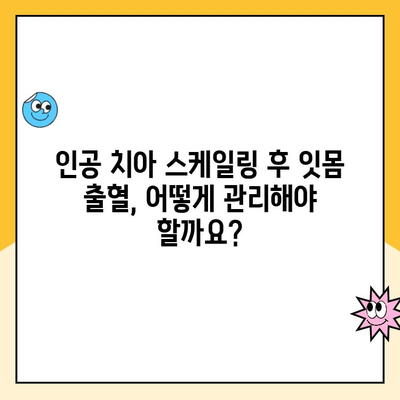 인공 치아 스케일링 후 잇몸 출혈, 어떻게 관리해야 할까요?